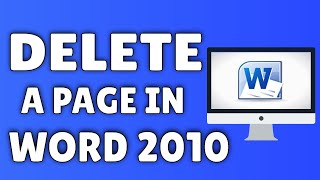 DELETE
A PAGE IN
WORD 2010

W